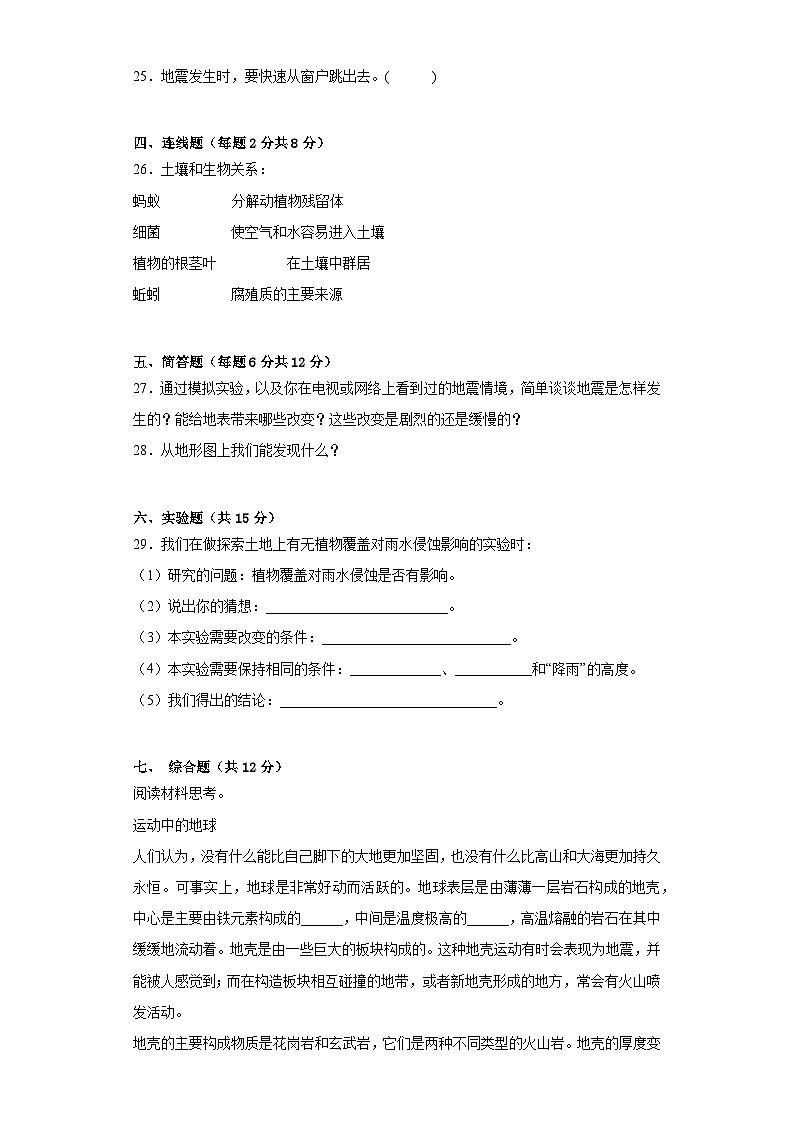 25．地震发生时，要快速从窗户跳出去。(　　)

四、连线题（每题 2 分共 8 分）
26．土壤和生物关系：
蚂蚁　　　　分解动植物残留体
细菌　　　　使空气和水容易进入土壤
植物的根茎叶　　　　在土壤中群居
蚯蚓　　　　腐殖质的主要来源

五、简答题（每题 6 分共 12 分）
27．通过模拟实验，以及你在电视或网络上看到过的地震情境，简单谈谈地震是怎样发生的？能给地表带来哪些改变？这些改变是剧烈的还是缓慢的？
28．从地形图上我们能发现什么？

六、实验题（共 15 分）
29．我们在做探索土地上有无植物覆盖对雨水侵蚀影响的实验时：
（1）研究的问题：植物覆盖对雨水侵蚀是否有影响。
（2）说出你的猜想：________________________。
（3）本实验需要改变的条件：________________________。
（4）本实验需要保持相同的条件：____________、__________和“降雨”的高度。
（5）我们得出的结论：____________________________。

七、 综合题（共 12 分）
阅读材料思考。
运动中的地球
人们认为，没有什么能比自己脚下的大地更加坚固，也没有什么比高山和大海更加持久永恒。可事实上，地球是非常好动而活跃的。地球表层是由薄薄一层岩石构成的地壳，中心是主要由铁元素构成的______，中间是温度极高的______，高温熔融的岩石在其中缓缓地流动着。地壳是由一些巨大的板块构成的。这种地壳运动有时会表现为地震，并能被人感觉到；而在构造板块相互碰撞的地带，或者新地壳形成的地方，常会有火山喷发活动。
地壳的主要构成物质是花岗岩和玄武岩，它们是两种不同类型的火山岩。地壳的厚度变